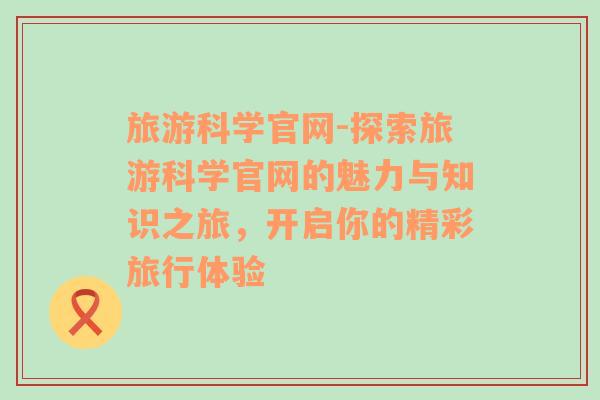 旅游科学官网-探索旅游科学官网的魅力与知识之旅，开启你的精彩旅行体验